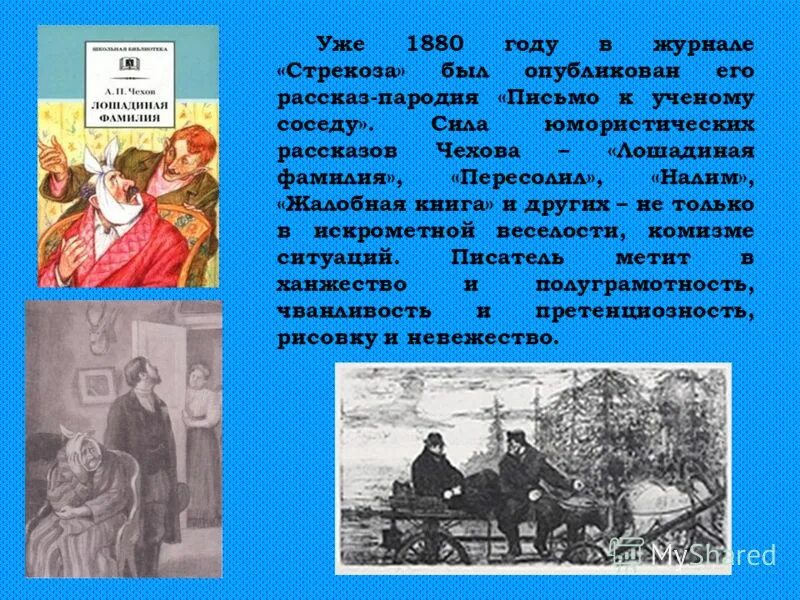 ШКОЛЬНАЯ БИБЛИОТЕКА

А. П. Чехов

ЛОШАДИНАЯ ФАМИЛИЯ

Уже 1880 году в журнале «Стрекоза» был опубликован его рассказ-пародия «Письмо к ученому соседу». Сила юмористических рассказов Чехова – «Лошадиная фамилия», «Пересолил», «Налим», «Жалобная книга» и других – не только в искрометной веселости, комизме ситуаций. Писатель метит в ханжество и полуграмотность, чванливость и претенциозность, рисовку и невежество.

MyShared